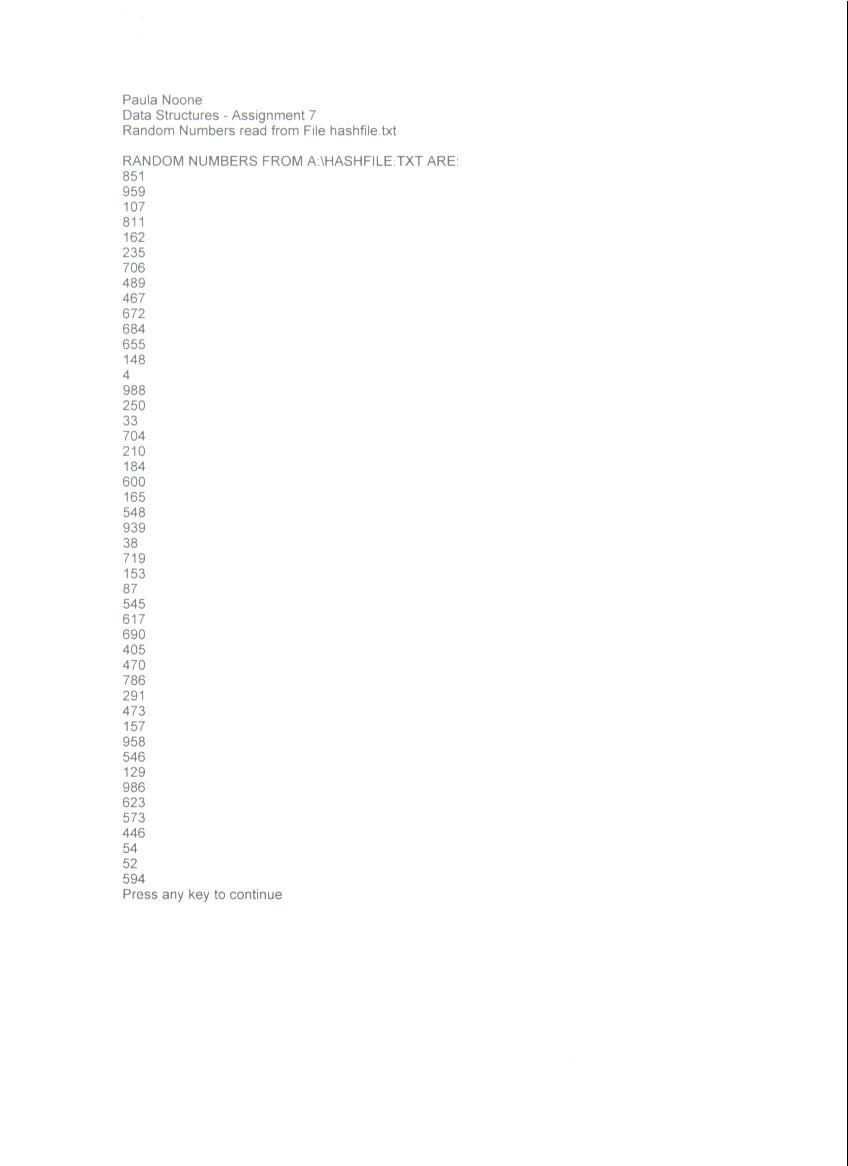 Paula Noone
Data Structures - Assignment 7
Random Numbers read from File hashfile.txt

RANDOM NUMBERS FROM A:\HASHFILE.TXT ARE:
851
959
107
811
162
235
706
489
467
672
684
655
148
4
988
250
33
704
210
184
600
165
548
939
38
719
153
87
545
617
690
405
470
786
291
473
157
958
546
129
986
623
573
446
54
52
594
Press any key to continue